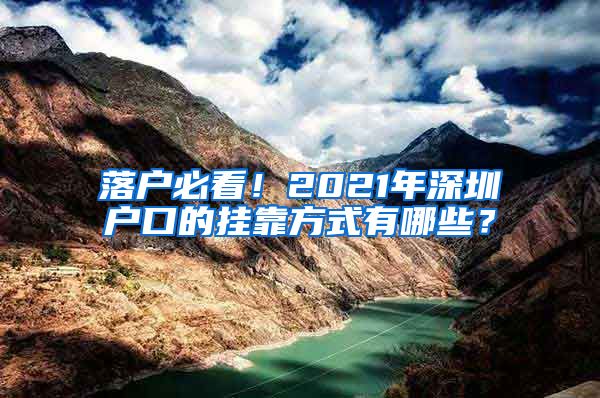 落户必看！2021年深圳户口的挂靠方式有哪些？